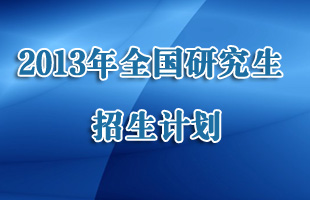 2013年全国研究生

招生计划